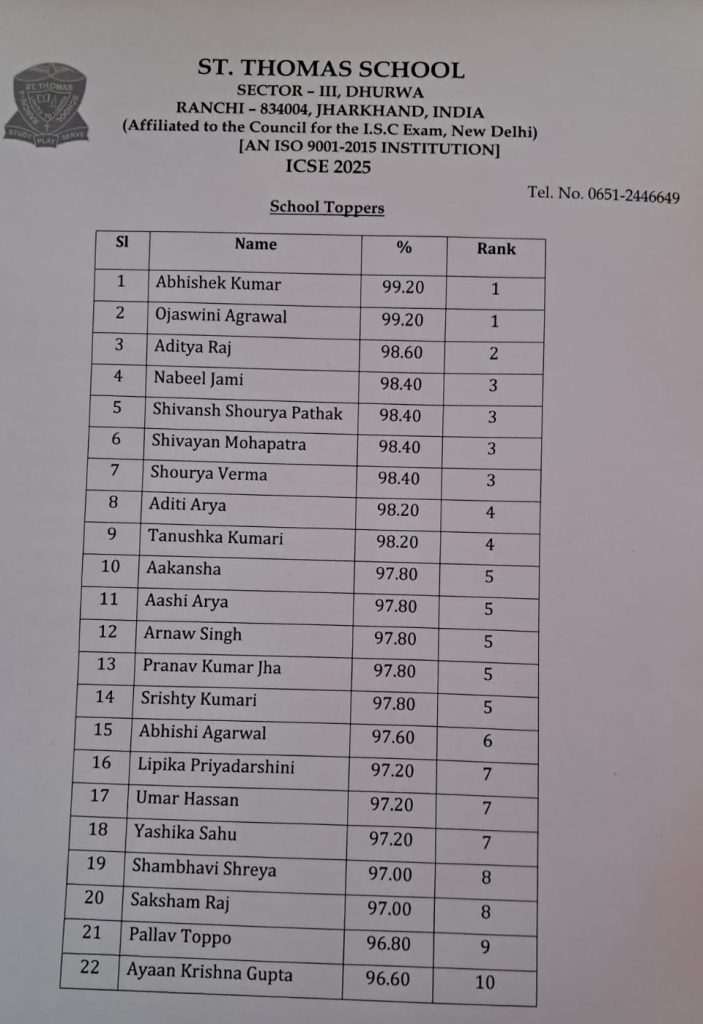 ST. THOMAS
STUDY PLAY SERVE

ST. THOMAS SCHOOL
SECTOR – III, DHURWA
RANCHI – 834004, JHARKHAND, INDIA
(Affiliated to the Council for the I.S.C Exam, New Delhi)
[AN ISO 9001-2015 INSTITUTION]
ICSE 2025

Tel. No. 0651-2446649

School Toppers

| Sl | Name | % | Rank |
|---|---|---|---|
| 1 | Abhishek Kumar | 99.20 | 1 |
| 2 | Ojaswini Agrawal | 99.20 | 1 |
| 3 | Aditya Raj | 98.60 | 2 |
| 4 | Nabeel Jami | 98.40 | 3 |
| 5 | Shivansh Shourya Pathak | 98.40 | 3 |
| 6 | Shivayan Mohapatra | 98.40 | 3 |
| 7 | Shourya Verma | 98.40 | 3 |
| 8 | Aditi Arya | 98.20 | 4 |
| 9 | Tanushka Kumari | 98.20 | 4 |
| 10 | Aakansha | 97.80 | 5 |
| 11 | Aashi Arya | 97.80 | 5 |
| 12 | Arnaw Singh | 97.80 | 5 |
| 13 | Pranav Kumar Jha | 97.80 | 5 |
| 14 | Srishty Kumari | 97.80 | 5 |
| 15 | Abhishi Agarwal | 97.60 | 6 |
| 16 | Lipika Priyadarshini | 97.20 | 7 |
| 17 | Umar Hassan | 97.20 | 7 |
| 18 | Yashika Sahu | 97.20 | 7 |
| 19 | Shambhavi Shreya | 97.00 | 8 |
| 20 | Saksham Raj | 97.00 | 8 |
| 21 | Pallav Toppo | 96.80 | 9 |
| 22 | Ayaan Krishna Gupta | 96.60 | 10 |